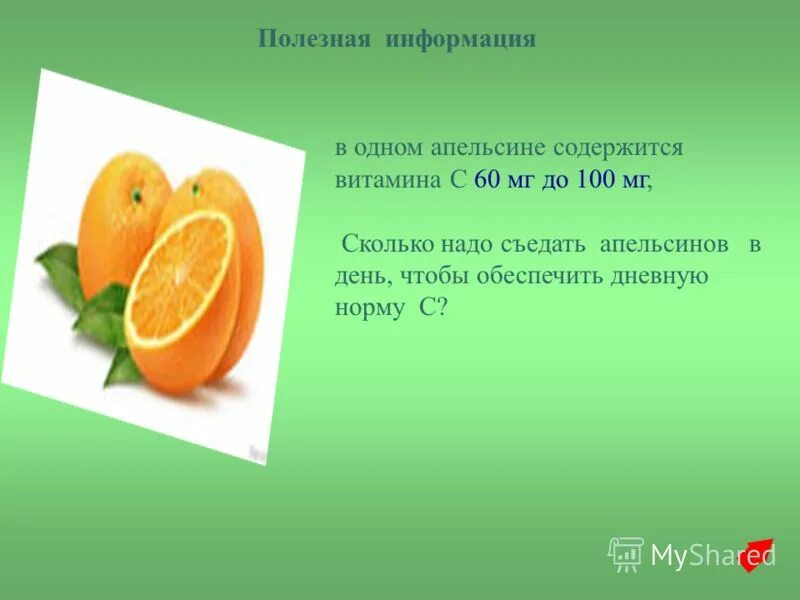 Полезная информация

в одном апельсине содержится витамина С 60 мг до 100 мг,

Сколько надо съедать апельсинов в день, чтобы обеспечить дневную норму С?

MyShared